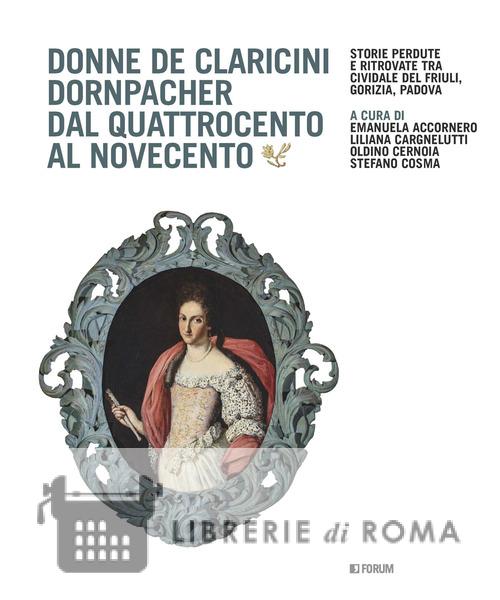 DONNE DE CLARICINI
DORNPACHER
DAL QUATTROCENTO
AL NOVECENTO

STORIE PERDUTE
E RITROVATE TRA
CIVIDALE DEL FRIULI,
GORIZIA, PADOVA

A CURA DI
EMANUELA ACCORNERO
LILIANA CARGNELUTTI
OLDINO CERNOIA
STEFANO COSMA

FORUM

LIBRERIE di ROMA